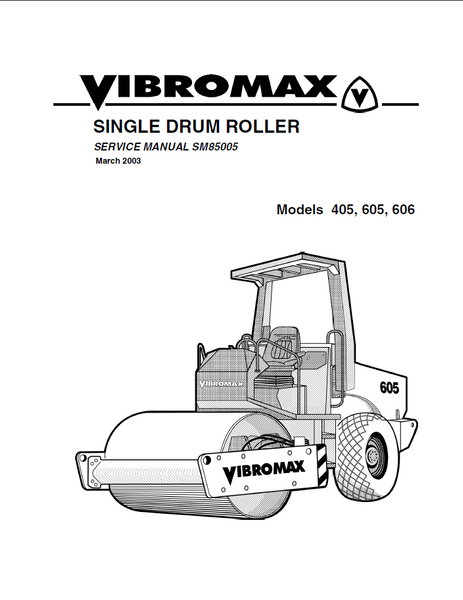 VIBROMAX

SINGLE DRUM ROLLER

SERVICE MANUAL SM85005

March 2003

Models 405, 605, 606

VIBROMAX

605

VIBROMAX